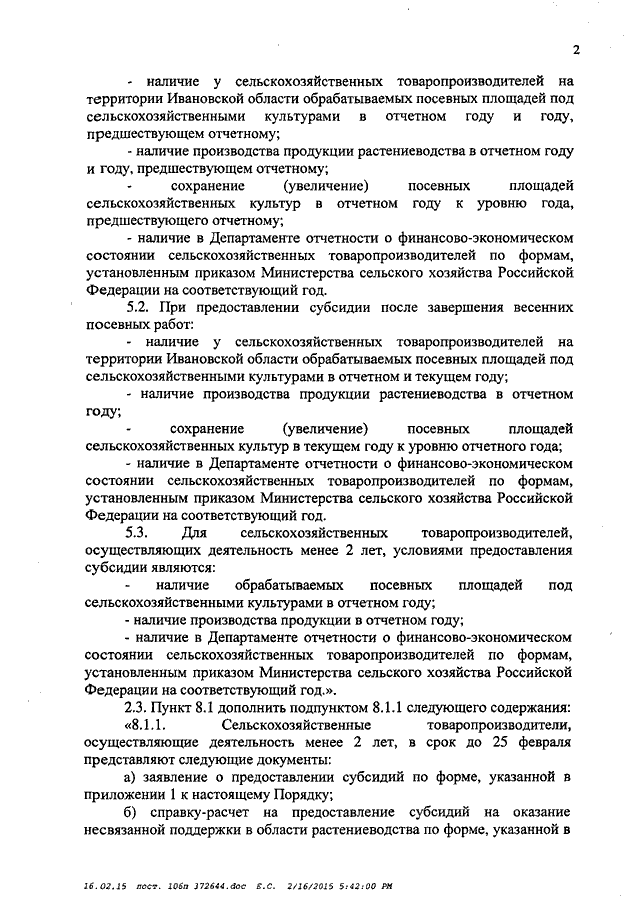 2

- наличие у сельскохозяйственных товаропроизводителей на территории Ивановской области обрабатываемых посевных площадей под сельскохозяйственными культурами в отчетном году и году, предшествующем отчетному;

- наличие производства продукции растениеводства в отчетном году и году, предшествующем отчетному;

- сохранение (увеличение) посевных площадей сельскохозяйственных культур в отчетном году к уровню года, предшествующего отчетному;

- наличие в Департаменте отчетности о финансово-экономическом состоянии сельскохозяйственных товаропроизводителей по формам, установленным приказом Министерства сельского хозяйства Российской Федерации на соответствующий год.

5.2. При предоставлении субсидии после завершения весенних посевных работ:

- наличие у сельскохозяйственных товаропроизводителей на территории Ивановской области обрабатываемых посевных площадей под сельскохозяйственными культурами в отчетном и текущем году;

- наличие производства продукции растениеводства в отчетном году;

- сохранение (увеличение) посевных площадей сельскохозяйственных культур в текущем году к уровню отчетного года;

- наличие в Департаменте отчетности о финансово-экономическом состоянии сельскохозяйственных товаропроизводителей по формам, установленным приказом Министерства сельского хозяйства Российской Федерации на соответствующий год.

5.3. Для сельскохозяйственных товаропроизводителей, осуществляющих деятельность менее 2 лет, условиями предоставления субсидии являются:

- наличие обрабатываемых посевных площадей под сельскохозяйственными культурами в отчетном году;

- наличие производства продукции в отчетном году;

- наличие в Департаменте отчетности о финансово-экономическом состоянии сельскохозяйственных товаропроизводителей по формам, установленным приказом Министерства сельского хозяйства Российской Федерации на соответствующий год.».

2.3. Пункт 8.1 дополнить подпунктом 8.1.1 следующего содержания:

«8.1.1. Сельскохозяйственные товаропроизводители, осуществляющие деятельность менее 2 лет, в срок до 25 февраля представляют следующие документы:

а) заявление о предоставлении субсидий по форме, указанной в приложении 1 к настоящему Порядку;

б) справку-расчет на предоставление субсидий на оказание несвязанной поддержки в области растениеводства по форме, указанной в

16.02.15 пост. 106п 372644.doc Е.С. 2/16/2015 5:42:00 PM